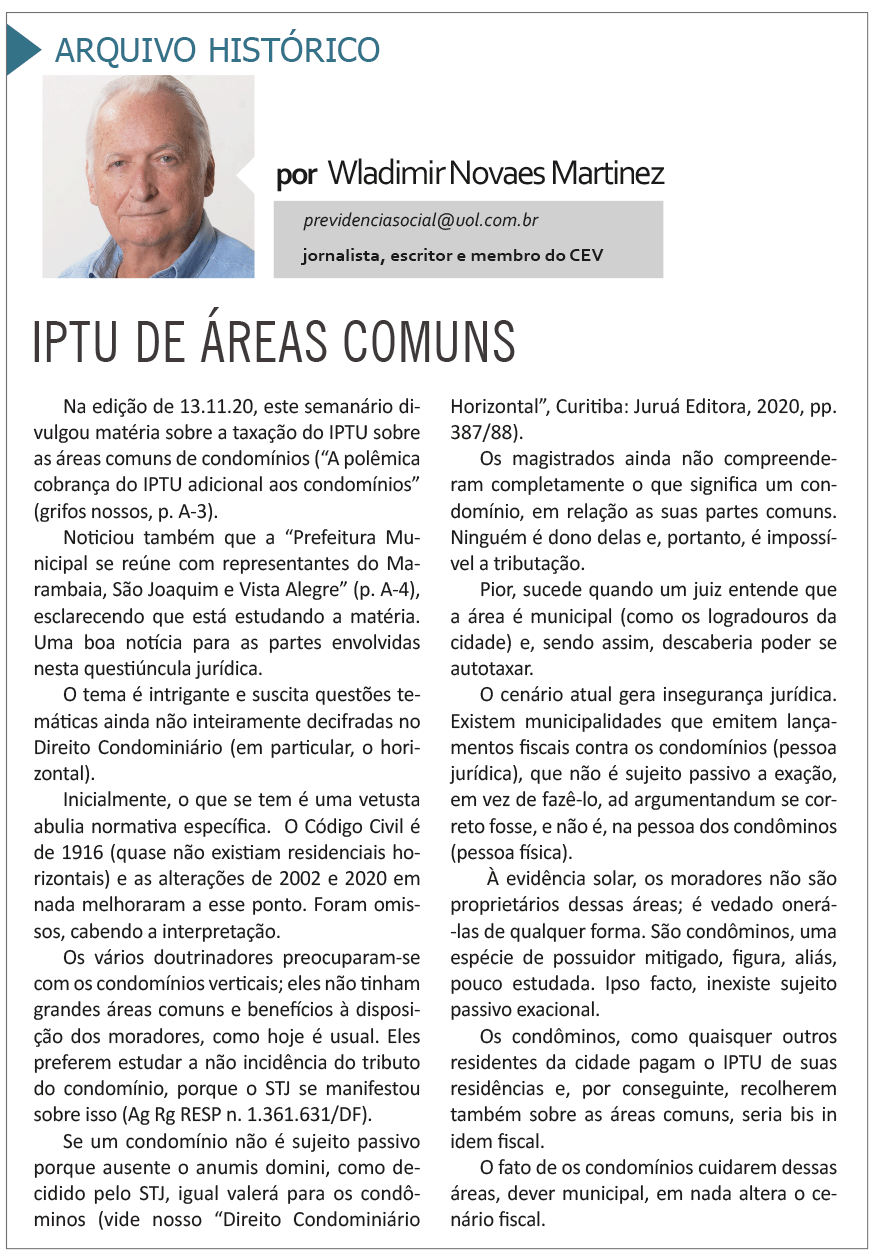 ARQUIVO HISTÓRICO

por Wladimir Novaes Martinez

previdenciasocial@uol.com.br

jornalista, escritor e membro do CEV

IPTU DE ÁREAS COMUNS

Na edição de 13.11.20, este semanário divulgou matéria sobre a taxação do IPTU sobre as áreas comuns de condomínios (“A polêmica cobrança do IPTU adicional aos condomínios” (grifos nossos, p. A-3).

Noticiou também que a “Prefeitura Municipal se reúne com representantes do Marambaia, São Joaquim e Vista Alegre” (p. A-4), esclarecendo que está estudando a matéria. Uma boa notícia para as partes envolvidas nesta questiúncula jurídica.

O tema é intrigante e suscita questões temáticas ainda não inteiramente decifradas no Direito Condominiário (em particular, o horizontal).

Inicialmente, o que se tem é uma vetusta abulia normativa específica. O Código Civil é de 1916 (quase não existiam residenciais horizontais) e as alterações de 2002 e 2020 em nada melhoraram a esse ponto. Foram omissos, cabendo a interpretação.

Os vários doutrinadores preocuparam-se com os condomínios verticais; eles não tinham grandes áreas comuns e benefícios à disposição dos moradores, como hoje é usual. Eles preferem estudar a não incidência do tributo do condomínio, porque o STJ se manifestou sobre isso (Ag Rg RESP n. 1.361.631/DF).

Se um condomínio não é sujeito passivo porque ausente o anumis domini, como decidido pelo STJ, igual valerá para os condôminos (vide nosso “Direito Condominiário Horizontal”, Curitiba: Juruá Editora, 2020, pp. 387/88).

Os magistrados ainda não compreenderam completamente o que significa um condomínio, em relação as suas partes comuns. Ninguém é dono delas e, portanto, é impossível a tributação.

Pior, sucede quando um juiz entende que a área é municipal (como os logradouros da cidade) e, sendo assim, descaberia poder se autotaxar.

O cenário atual gera insegurança jurídica. Existem municipalidades que emitem lançamentos fiscais contra os condomínios (pessoa jurídica), que não é sujeito passivo a exação, em vez de fazê-lo, ad argumentandum se correto fosse, e não é, na pessoa dos condôminos (pessoa física).

À evidência solar, os moradores não são proprietários dessas áreas; é vedado onerá-las de qualquer forma. São condôminos, uma espécie de possuidor mitigado, figura, aliás, pouco estudada. Ipso facto, inexiste sujeito passivo exacional.

Os condôminos, como quaisquer outros residentes da cidade pagam o IPTU de suas residências e, por conseguinte, recolherem também sobre as áreas comuns, seria bis in idem fiscal.

O fato de os condomínios cuidarem dessas áreas, dever municipal, em nada altera o cenário fiscal.